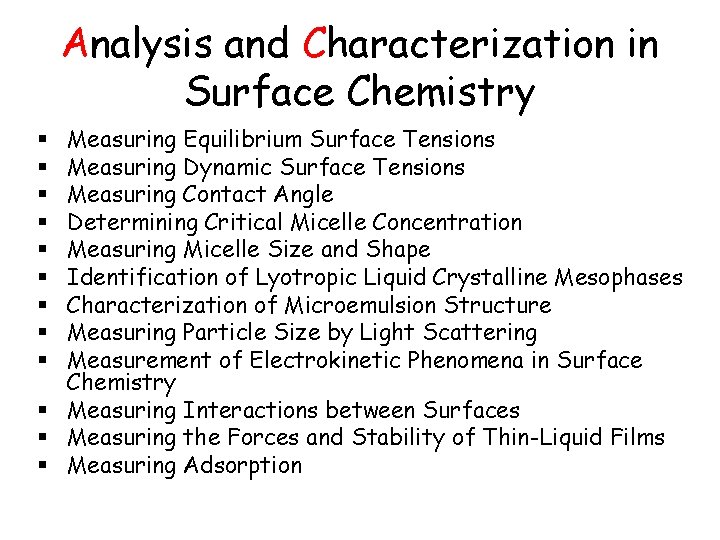 Analysis and Characterization in Surface Chemistry

• Measuring Equilibrium Surface Tensions
• Measuring Dynamic Surface Tensions
• Measuring Contact Angle
• Determining Critical Micelle Concentration
• Measuring Micelle Size and Shape
• Identification of Lyotropic Liquid Crystalline Mesophases
• Characterization of Microemulsion Structure
• Measuring Particle Size by Light Scattering
• Measurement of Electrokinetic Phenomena in Surface Chemistry
• Measuring Interactions between Surfaces
• Measuring the Forces and Stability of Thin-Liquid Films
• Measuring Adsorption